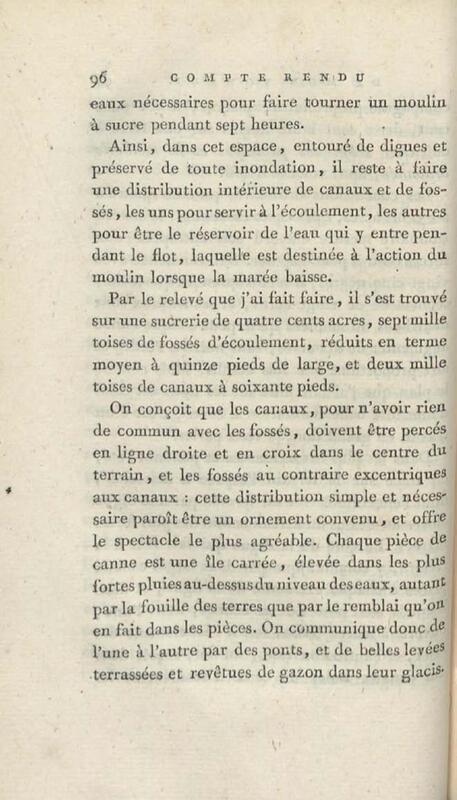 96 COMPTE RENDU

eaux nécessaires pour faire tourner un moulin à sucre pendant sept heures.

Ainsi, dans cet espace, entouré de digues et préservé de toute inondation, il reste à faire une distribution intérieure de canaux et de fossés, les uns pour servir à l'écoulement, les autres pour être le réservoir de l'eau qui y entre pendant le flot, laquelle est destinée à l'action du moulin lorsque la marée baisse.

Par le relevé que j'ai fait faire, il s'est trouvé sur une sucrerie de quatre cents acres, sept mille toises de fossés d'écoulement, réduits en terme moyen à quinze pieds de large, et deux mille toises de canaux à soixante pieds.

On conçoit que les canaux, pour n'avoir rien de commun avec les fossés, doivent être percés en ligne droite et en croix dans le centre du terrain, et les fossés au contraire excentriques aux canaux : cette distribution simple et nécessaire paroît être un ornement convenu, et offre le spectacle le plus agréable. Chaque pièce de canne est une île carrée, élevée dans les plus fortes pluies au-dessus du niveau des eaux, autant par la fouille des terres que par le remblai qu'on en fait dans les pièces. On communique donc de l'une à l'autre par des ponts, et de belles levées terrassées et revêtues de gazon dans leur glacis.